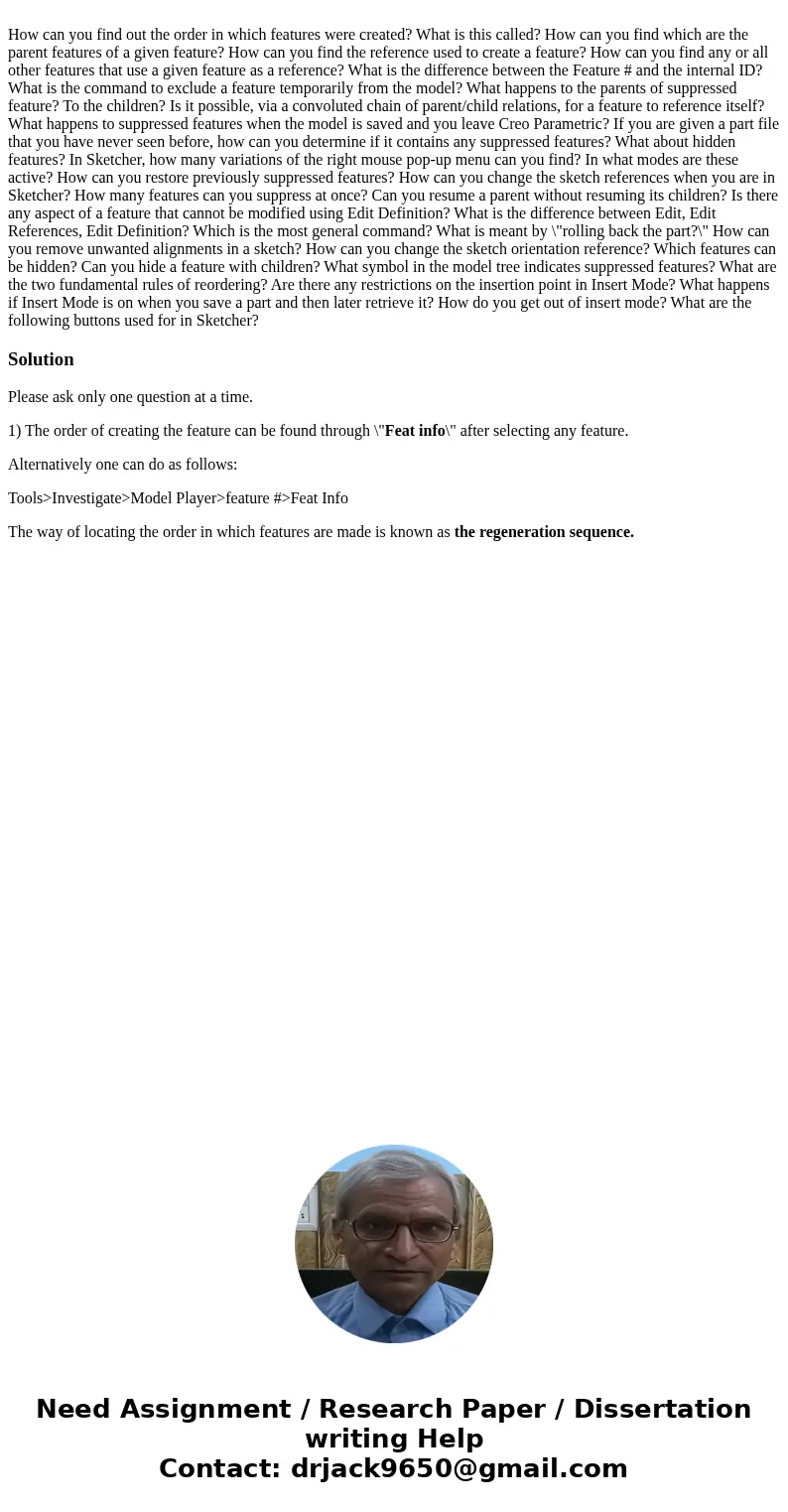 How can you find out the order in which features were created? What is this called? How can you find which are the parent features of a given feature? How can you find the reference used to create a feature? How can you find any or all other features that use a given feature as a reference? What is the difference between the Feature # and the internal ID? What is the command to exclude a feature temporarily from the model? What happens to the parents of suppressed feature? To the children? Is it possible, via a convoluted chain of parent/child relations, for a feature to reference itself? What happens to suppressed features when the model is saved and you leave Creo Parametric? If you are given a part file that you have never seen before, how can you determine if it contains any suppressed features? What about hidden features? In Sketcher, how many variations of the right mouse pop-up menu can you find? In what modes are these active? How can you restore previously suppressed features? How can you change the sketch references when you are in Sketcher? How many features can you suppress at once? Can you resume a parent without resuming its children? Is there any aspect of a feature that cannot be modified using Edit Definition? What is the difference between Edit, Edit References, Edit Definition? Which is the most general command? What is meant by \"rolling back the part?\" How can you remove unwanted alignments in a sketch? How can you change the sketch orientation reference? Which features can be hidden? Can you hide a feature with children? What symbol in the model tree indicates suppressed features? What are the two fundamental rules of reordering? Are there any restrictions on the insertion point in Insert Mode? What happens if Insert Mode is on when you save a part and then later retrieve it? How do you get out of insert mode? What are the following buttons used for in Sketcher?

Solution

Please ask only one question at a time.

1) The order of creating the feature can be found through \"Feat info\" after selecting any feature.

Alternatively one can do as follows:

Tools>Investigate>Model Player>feature #>Feat Info

The way of locating the order in which features are made is known as the regeneration sequence.

Need Assignment / Research Paper / Dissertation writing Help
Contact: drjack9650@gmail.com